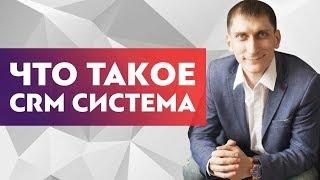 ЧТО ТАКОЕ
CRM СИСТЕМА